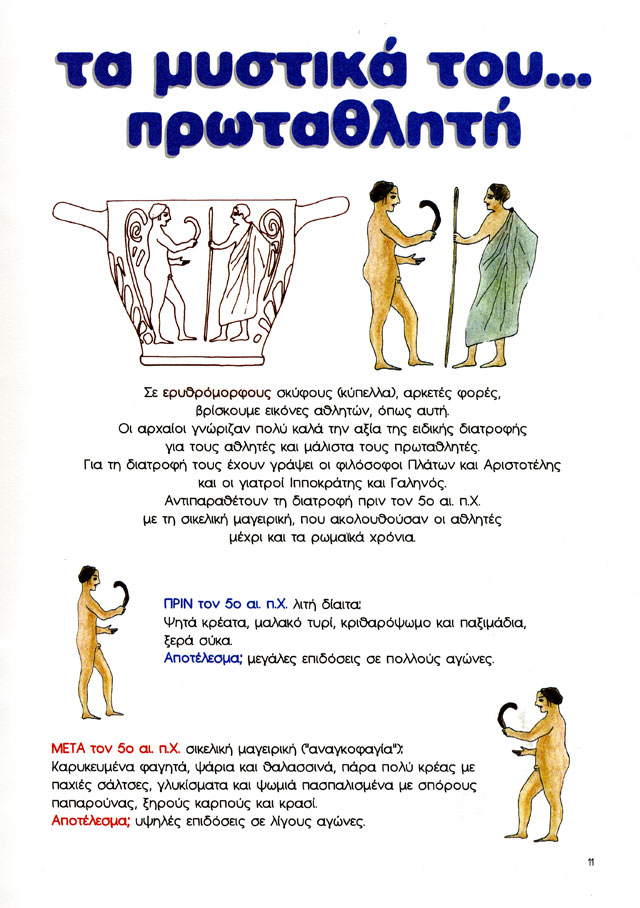 τα μυστικά του... πρωταθλητή

Σε ερυθρόμορφους σκύφους (κύπελλα), αρκετές φορές, βρίσκουμε εικόνες αθλητών, όπως αυτή. Οι αρχαίοι γνώριζαν πολύ καλά την αξία της ειδικής διατροφής για τους αθλητές και μάλιστα τους πρωταθλητές. Για τη διατροφή τους έχουν γράψει οι φιλόσοφοι Πλάτων και Αριστοτέλης και οι γιατροί Ιπποκράτης και Γαληνός. Αντιπαραθέτουν τη διατροφή πριν τον 5ο αι. π.Χ. με τη σικελική μαγειρική, που ακολουθούσαν οι αθλητές μέχρι και τα ρωμαϊκά χρόνια.

ΠΡΙΝ τον 5ο αι. π.Χ. λιτή δίαιτα:
Ψητά κρέατα, μαλακό τυρί, κριθαρόψωμο και παξιμάδια, ξερά σύκα.
Αποτέλεσμα; μεγάλες επιδόσεις σε πολλούς αγώνες.

ΜΕΤΑ τον 5ο αι. π.Χ. σικελική μαγειρική ("αναγκοφαγία"):
Καρυκευμένα φαγητά, ψάρια και θαλασσινά, πάρα πολύ κρέας με παχιές σάλτσες, γλυκίσματα και ψωμιά πασπαλισμένα με σπόρους παπαρούνας, ξηρούς καρπούς και κρασί.
Αποτέλεσμα; υψηλές επιδόσεις σε λίγους αγώνες.

11